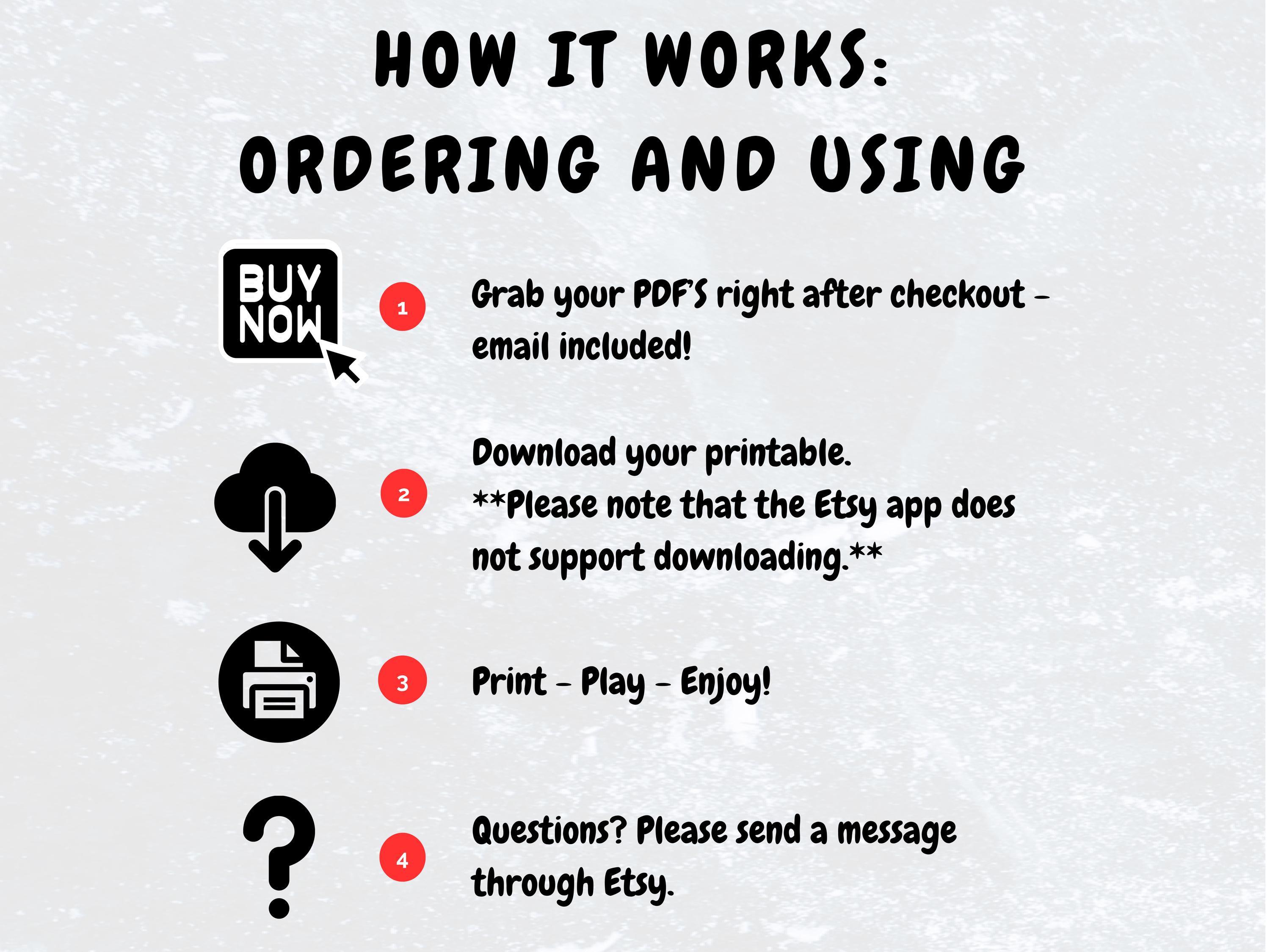 HOW IT WORKS:
ORDERING AND USING

BUY NOW

1

Grab your PDF'S right after checkout - email included!

2

Download your printable. **Please note that the Etsy app does not support downloading.**

3

Print - Play - Enjoy!

4

Questions? Please send a message through Etsy.